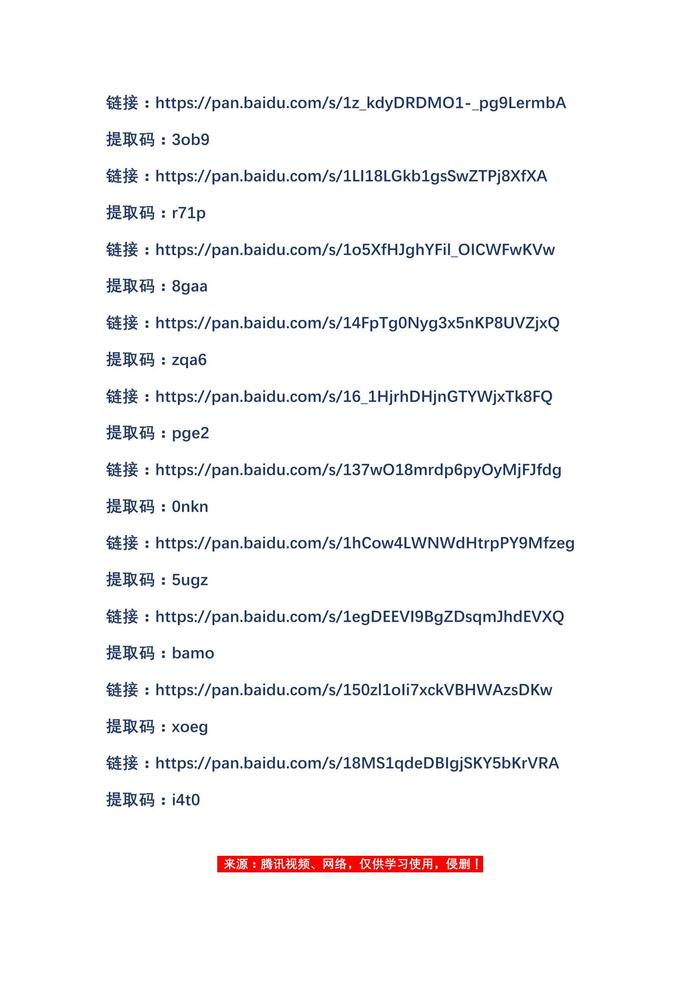 链接：https://pan.baidu.com/s/1z_kdyDRDMO1-_pg9LermbA

提取码：3ob9

链接：https://pan.baidu.com/s/1LI18LGkb1gsSwZTPj8XfXA

提取码：r71p

链接：https://pan.baidu.com/s/1o5XfHJghYFil_OICWFwKVw

提取码：8gaa

链接：https://pan.baidu.com/s/14FpTg0Nyg3x5nKP8UVZjxQ

提取码：zqa6

链接：https://pan.baidu.com/s/16_1HjrhDHjnGTYWjxTk8FQ

提取码：pge2

链接：https://pan.baidu.com/s/137wO18mrdp6pyOyMjFJfdg

提取码：0nkn

链接：https://pan.baidu.com/s/1hCow4LWNWdHtrpPY9Mfzeg

提取码：5ugz

链接：https://pan.baidu.com/s/1egDEEVI9BgZDsqmJhdEVXQ

提取码：bamo

链接：https://pan.baidu.com/s/150zl1oIi7xckVBHWAzsDKw

提取码：xoeg

链接：https://pan.baidu.com/s/18MS1qdeDBIgjSKY5bKrVRA

提取码：i4t0

来源：腾讯视频、网络，仅供学习使用，侵删！